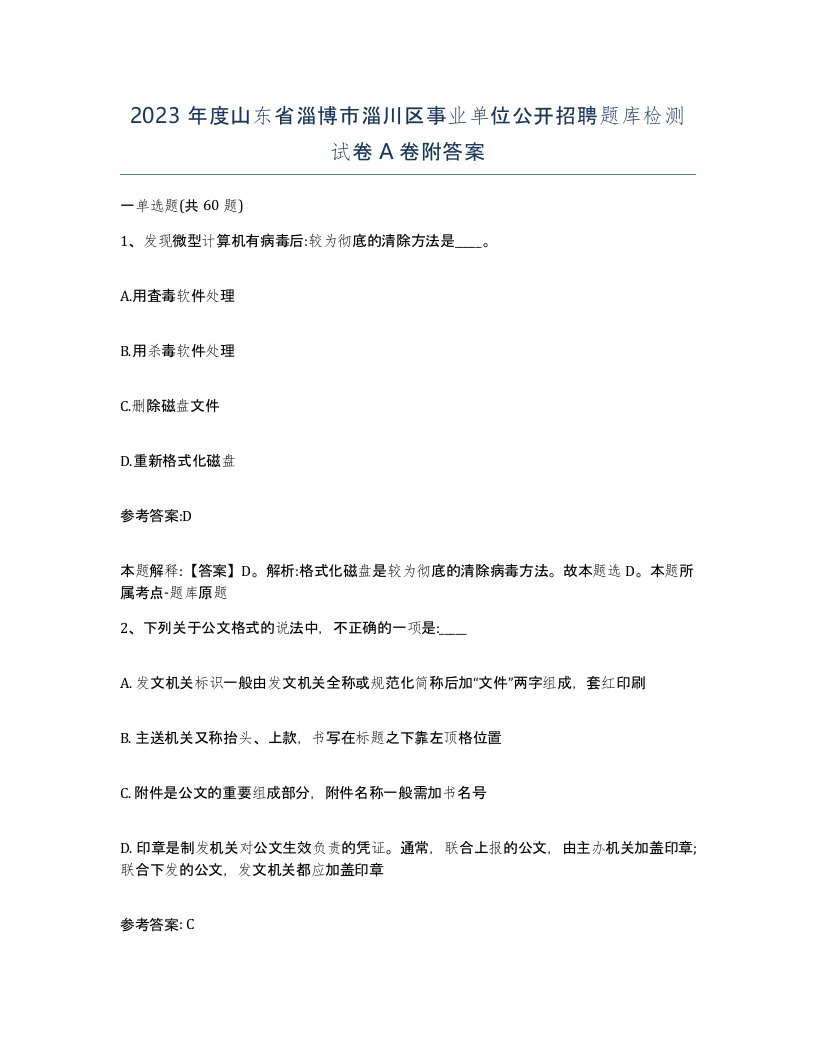 2023 年度山东省淄博市淄川区事业单位公开招聘题库检测试卷 A 卷附答案

一单选题(共 60 题)

1、发现微型计算机有病毒后:较为彻底的清除方法是____。

A.用查毒软件处理

B.用杀毒软件处理

C.删除磁盘文件

D.重新格式化磁盘

参考答案:D

本题解释:【答案】D。解析:格式化磁盘是较为彻底的清除病毒方法。故本题选 D。本题所属考点-题库原题

2、下列关于公文格式的说法中，不正确的一项是:____

A. 发文机关标识一般由发文机关全称或规范化简称后加“文件”两字组成，套红印刷

B. 主送机关又称抬头、上款，书写在标题之下靠左顶格位置

C. 附件是公文的重要组成部分，附件名称一般需加书名号

D. 印章是制发机关对公文生效负责的凭证。通常，联合上报的公文，由主办机关加盖印章;联合下发的公文，发文机关都应加盖印章

参考答案: C